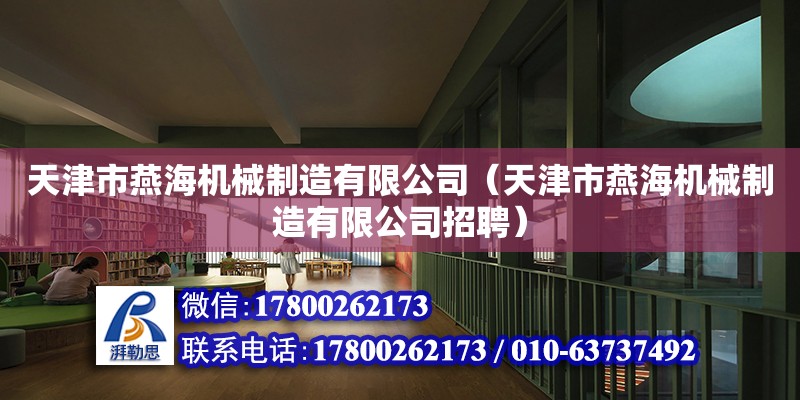 天津市燕海机械制造有限公司（天津市燕海机械制造有限公司招聘）

湃勒思

微信:17800262173

联系电话:17800262173 / 010-63737492